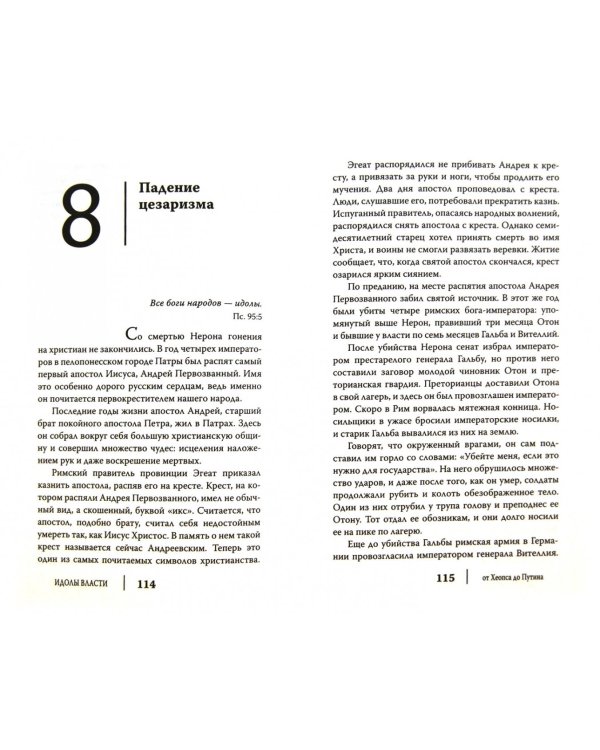 8

Падение цезаризма

Все боги народов — идолы.
Пс. 95:5

Со смертью Нерона гонения на христиан не закончились. В год четырех императоров в пелопонесском городе Патры был распят самый первый апостол Иисуса, Андрей Первозванный. Имя это особенно дорого русским сердцам, ведь именно он почитается первокрестителем нашего народа.

Последние годы жизни апостол Андрей, старший брат покойного апостола Петра, жил в Патрах. Здесь он собрал вокруг себя большую христианскую общину и совершил множество чудес: исцеления наложением рук и даже воскрешение мертвых.

Римский правитель провинции Эгеат приказал казнить апостола, распяв его на кресте. Крест, на котором распяли Андрея Первозванного, имел не обычный вид, а скошенный, буквой «икс». Считается, что апостол, подобно брату, считал себя недостойным умереть так, как Иисус Христос. В память о нем такой крест называется сейчас Андреевским. Теперь это один из самых почитаемых символов христианства.

ИДОЛЫ ВЛАСТИ | 114

Эгеат распорядился не прибивать Андрея к кресту, а привязать за руки и ноги, чтобы продлить его мучения. Два дня апостол проповедовал с креста. Люди, слушавшие его, потребовали прекратить казнь. Испуганный правитель, опасаясь народных волнений, распорядился снять апостола с креста. Однако семидесятилетний старец хотел принять смерть во имя Христа, и воины не смогли развязать веревки. Житие сообщает, что, когда святой апостол скончался, крест озарился ярким сиянием.

По преданию, на месте распятия апостола Андрея Первозванного забил святой источник. В этот же год были убиты четыре римских бога-императора: упомянутый выше Нерон, правивший три месяца Отон и бывшие у власти по семь месяцев Гальба и Вителлий.

После убийства Нерона сенат избрал императором престарелого генерала Гальбу, но против него составили заговор молодой чиновник Отон и преторианская гвардия. Преторианцы доставили Отона в свой лагерь, и здесь он был провозглашен императором. Скоро в Рим ворвалась мятежная конница. Носильщики в ужасе бросили императорские носилки, и старик Гальба вывалился из них на землю.

Говорят, что окруженный врагами, он сам подставил им горло со словами: «Убейте меня, если это нужно для государства». На него обрушилось множество ударов, и даже после того, как он умер, солдаты продолжали рубить и колоть обезображенное тело. Один из них отрубил у трупа голову и преподнес ее Отону. Тот отдал ее обозникам, и они долго носили ее на пике по лагерю.

Еще до убийства Гальбы римская армия в Германии провозгласила императором генерала Вителлия.

115 | от Хеопса до Путина